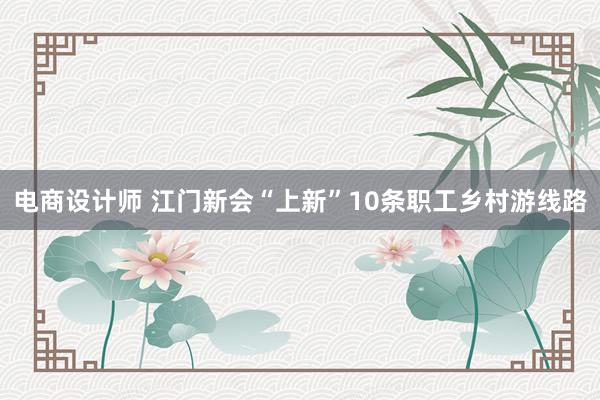 电商设计师 江门新会“上新”10条职工乡村游线路